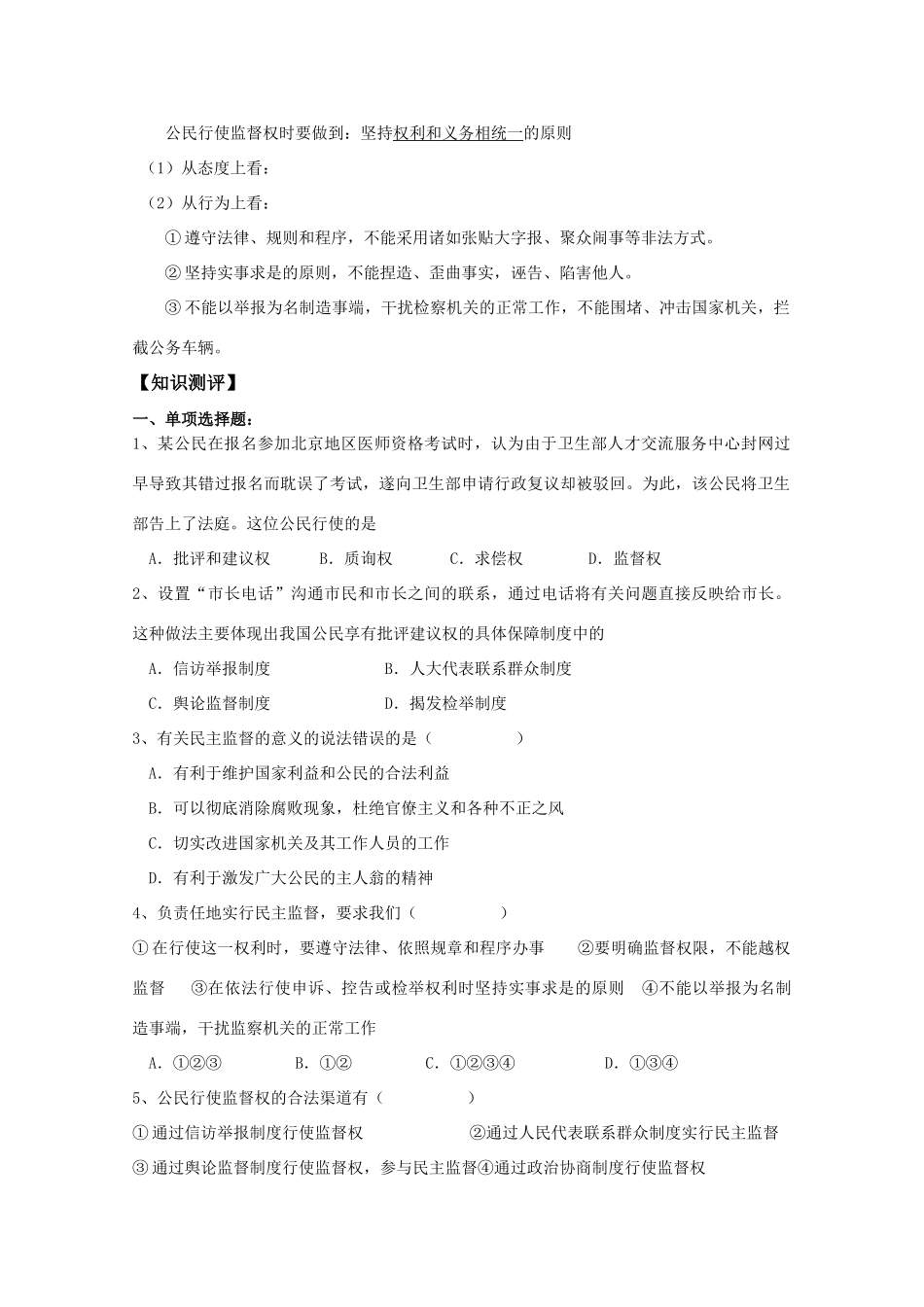 公民行使监督权时要做到：坚持权利和义务相统一的原则

（1）从态度上看：

（2）从行为上看：

①遵守法律、规则和程序，不能采用诸如张贴大字报、聚众闹事等非法方式。

②坚持实事求是的原则，不能捏造、歪曲事实，诬告、陷害他人。

③不能以举报为名制造事端，干扰检察机关的正常工作，不能围堵、冲击国家机关，拦截公务车辆。

【知识测评】

一、单项选择题：

1、某公民在报名参加北京地区医师资格考试时，认为由于卫生部人才交流服务中心封网过早导致其错过报名而耽误了考试，遂向卫生部申请行政复议却被驳回。为此，该公民将卫生部告上了法庭。这位公民行使的是

A．批评和建议权　B．质询权　C．求偿权　D．监督权

2、设置“市长电话”沟通市民和市长之间的联系，通过电话将有关问题直接反映给市长。这种做法主要体现出我国公民享有批评建议权的具体保障制度中的

A．信访举报制度　B．人大代表联系群众制度

C．舆论监督制度　D．揭发检举制度

3、有关民主监督的意义的说法错误的是（　　）

A．有利于维护国家利益和公民的合法利益

B．可以彻底消除腐败现象，杜绝官僚主义和各种不正之风

C．切实改进国家机关及其工作人员的工作

D．有利于激发广大公民的主人翁的精神

4、负责任地实行民主监督，要求我们（　　）

①在行使这一权利时，要遵守法律、依照规章和程序办事　②要明确监督权限，不能越权监督　③在依法行使申诉、控告或检举权利时坚持实事求是的原则　④不能以举报为名制造事端，干扰监察机关的正常工作

A．①②③　B．①②　C．①②③④　D．①③④

5、公民行使监督权的合法渠道有（　　）

①通过信访举报制度行使监督权　②通过人民代表联系群众制度实行民主监督

③通过舆论监督制度行使监督权，参与民主监督④通过政治协商制度行使监督权